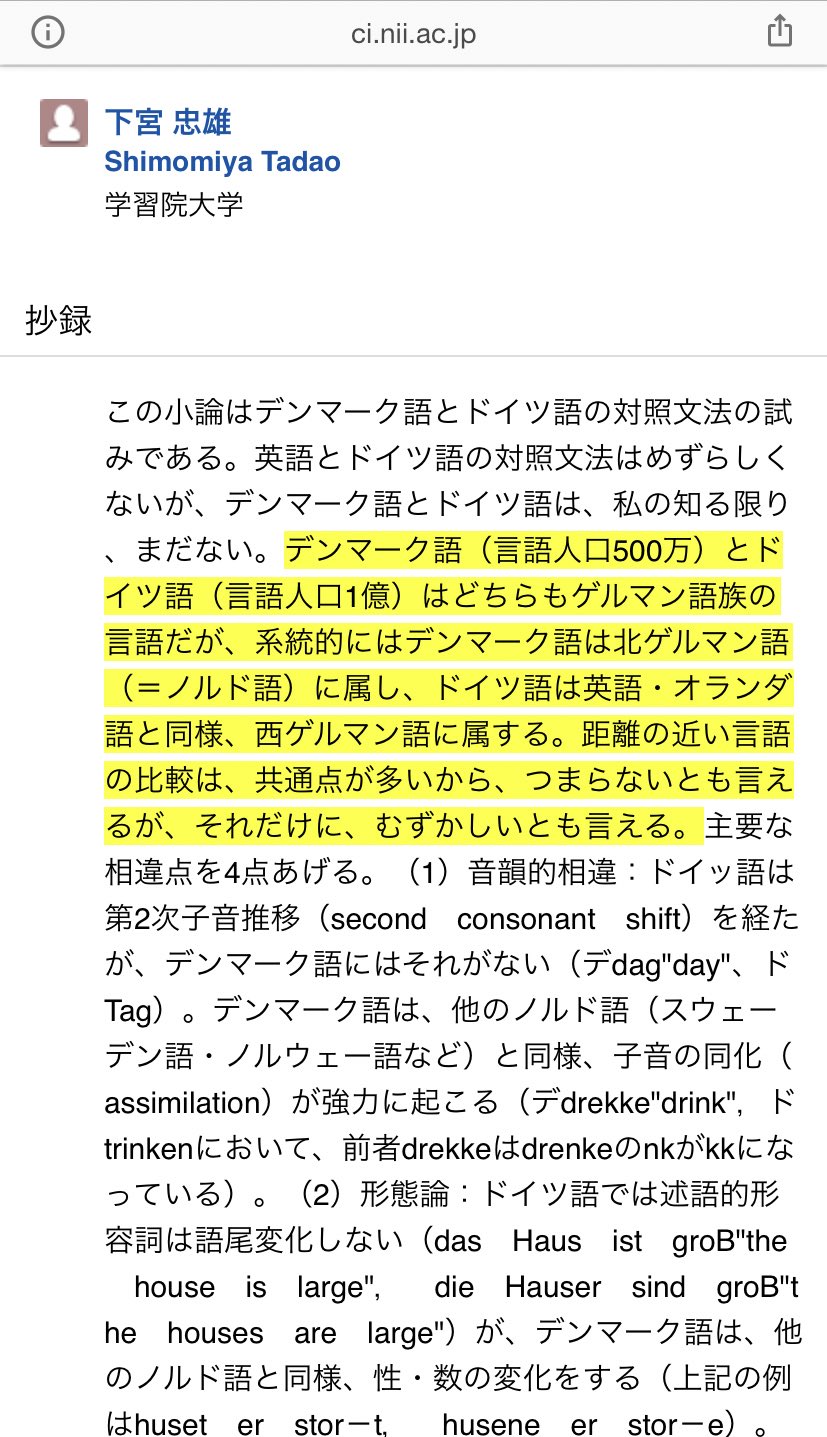 ci.nii.ac.jp

下宮 忠雄
Shimomiya Tadao
学習院大学

抄録

この小論はデンマーク語とドイツ語の対照文法の試みである。英語とドイツ語の対照文法はめずらしくないが、デンマーク語とドイツ語は、私の知る限り、まだない。デンマーク語（言語人口500万）とドイツ語（言語人口1億）はどちらもゲルマン語族の言語だが、系統的にはデンマーク語は北ゲルマン語（＝ノルド語）に属し、ドイツ語は英語・オランダ語と同様、西ゲルマン語に属する。距離の近い言語の比較は、共通点が多いから、つまらないとも言えるが、それだけに、むずかしいとも言える。主要な相違点を4点あげる。（1）音韻的相違：ドイッ語は第2次子音推移（second consonant shift）を経たが、デンマーク語にはそれがない（デdag"day"、ドTag）。デンマーク語は、他のノルド語（スウェーデン語・ノルウェー語など）と同様、子音の同化（assimilation）が強力に起こる（デdrekke"drink", ドtrinkenにおいて、前者drekkeはdrenkeのnkがkkになっている）。（2）形態論：ドイツ語では述語的形容詞は語尾変化しない（das Haus ist groB"the house is large", die Hauser sind groB"the houses are large"）が、デンマーク語は、他のノルド語と同様、性・数の変化をする（上記の例はhuset er stor－t, husene er stor－e）。